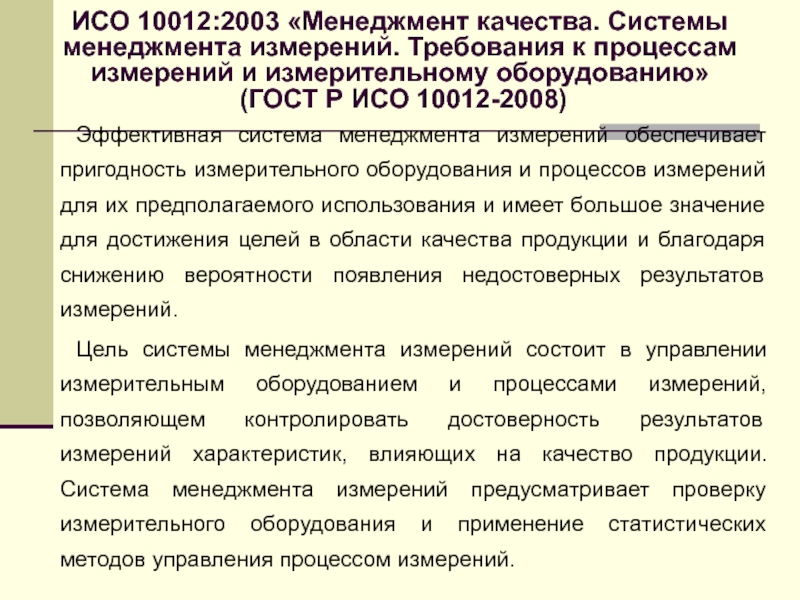 ИСО 10012:2003 «Менеджмент качества. Системы менеджмента измерений. Требования к процессам измерений и измерительному оборудованию» (ГОСТ Р ИСО 10012-2008)

Эффективная система менеджмента измерений обеспечивает пригодность измерительного оборудования и процессов измерений для их предполагаемого использования и имеет большое значение для достижения целей в области качества продукции и благодаря снижению вероятности появления недостоверных результатов измерений.

Цель системы менеджмента измерений состоит в управлении измерительным оборудованием и процессами измерений, позволяющем контролировать достоверность результатов измерений характеристик, влияющих на качество продукции. Система менеджмента измерений предусматривает проверку измерительного оборудования и применение статистических методов управления процессом измерений.